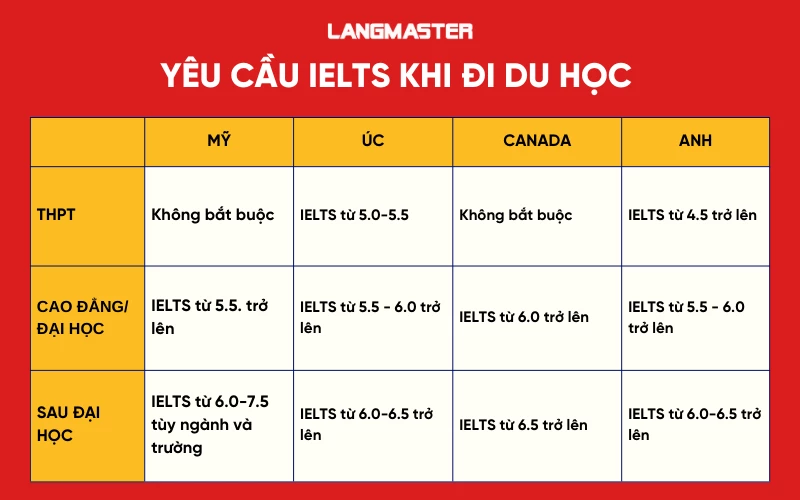 LANGMASTER

YÊU CẦU IELTS KHI ĐI DU HỌC

| | MỸ | ÚC | CANADA | ANH |
|---|---|---|---|---|
| THPT | Không bắt buộc | IELTS từ 5.0-5.5 | Không bắt buộc | IELTS từ 4.5 trở lên |
| CAO ĐẲNG/ ĐẠI HỌC | IELTS từ 5.5. trở lên | IELTS từ 5.5 - 6.0 trở lên | IELTS từ 6.0 trở lên | IELTS từ 5.5 - 6.0 trở lên |
| SAU ĐẠI HỌC | IELTS từ 6.0-7.5 tùy ngành và trường | IELTS từ 6.0-6.5 trở lên | IELTS từ 6.5 trở lên | IELTS từ 6.0-6.5 trở lên |